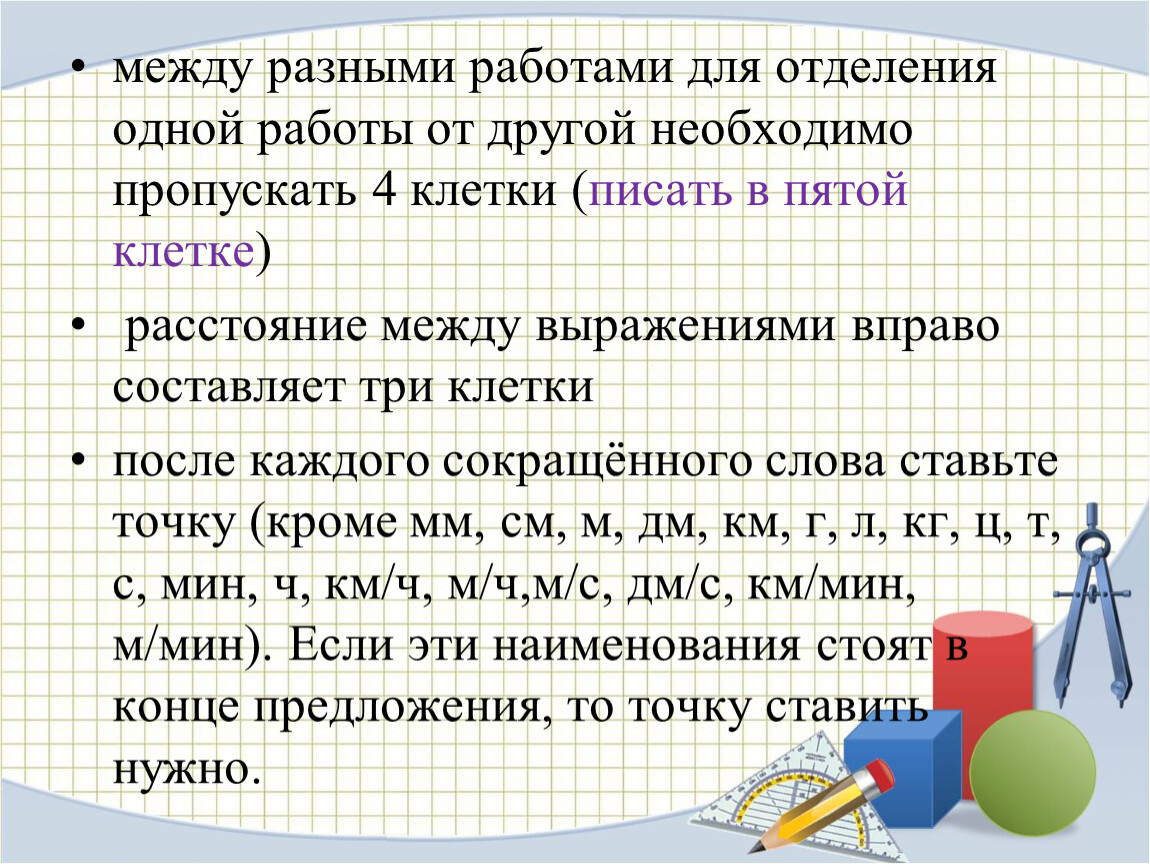 • между разными работами для отделения одной работы от другой необходимо пропускать 4 клетки (писать в пятой клетке)

• расстояние между выражениями вправо составляет три клетки

• после каждого сокращённого слова ставьте точку (кроме мм, см, м, дм, км, г, л, кг, ц, т, с, мин, ч, км/ч, м/ч,м/с, дм/с, км/мин, м/мин). Если эти наименования стоят в конце предложения, то точку ставить нужно.